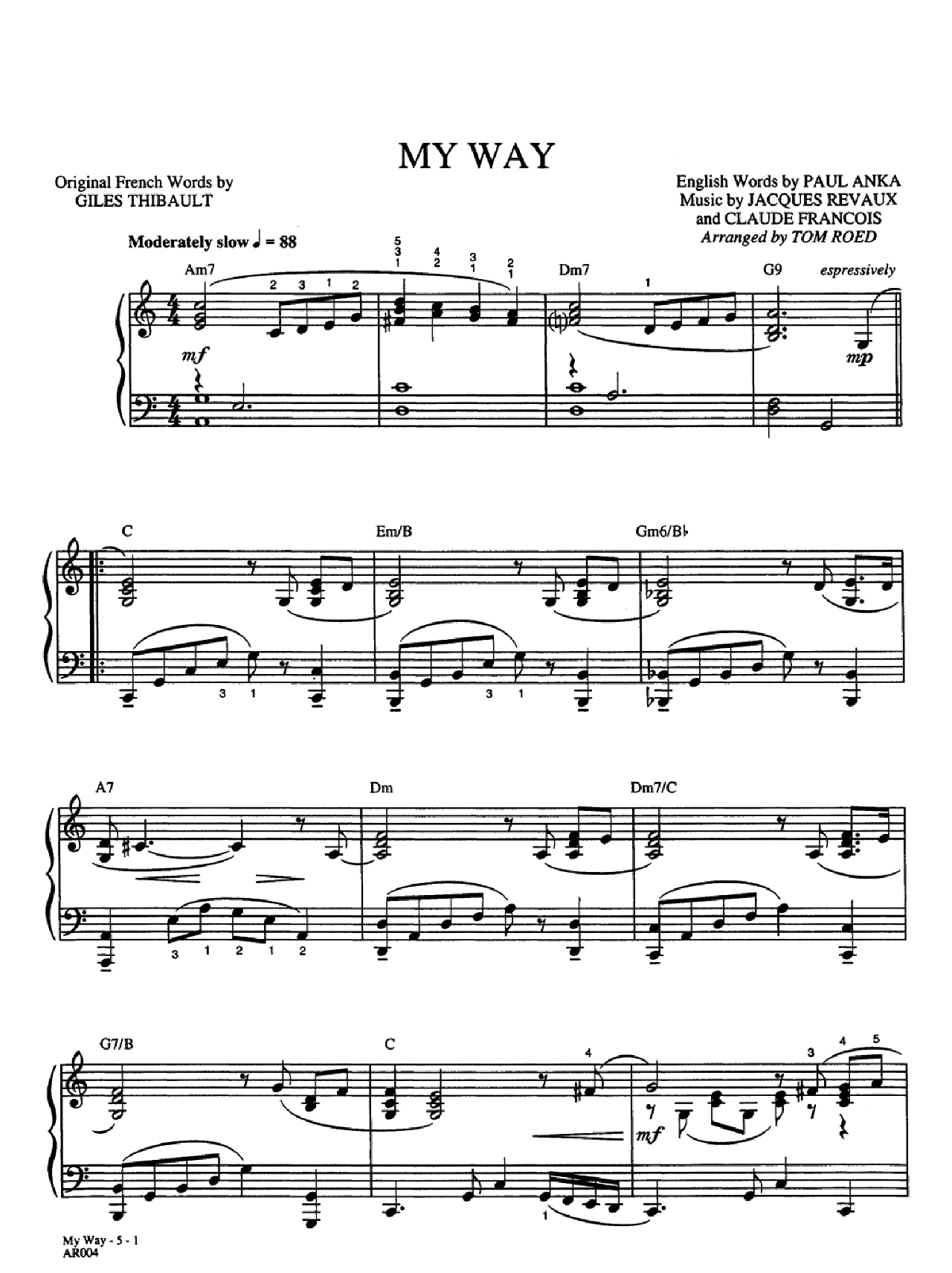 MY WAY

Original French Words by
GILES THIBAULT

English Words by PAUL ANKA
Music by JACQUES REVAUX
and CLAUDE FRANCOIS
Arranged by TOM ROED

Moderately slow ♩ = 88

Am7 Dm7 G9 espressively

mf mp

C Em/B Gm6/B♭

A7 Dm Dm7/C

G7/B C

mf

My Way - 5 - 1
AR004